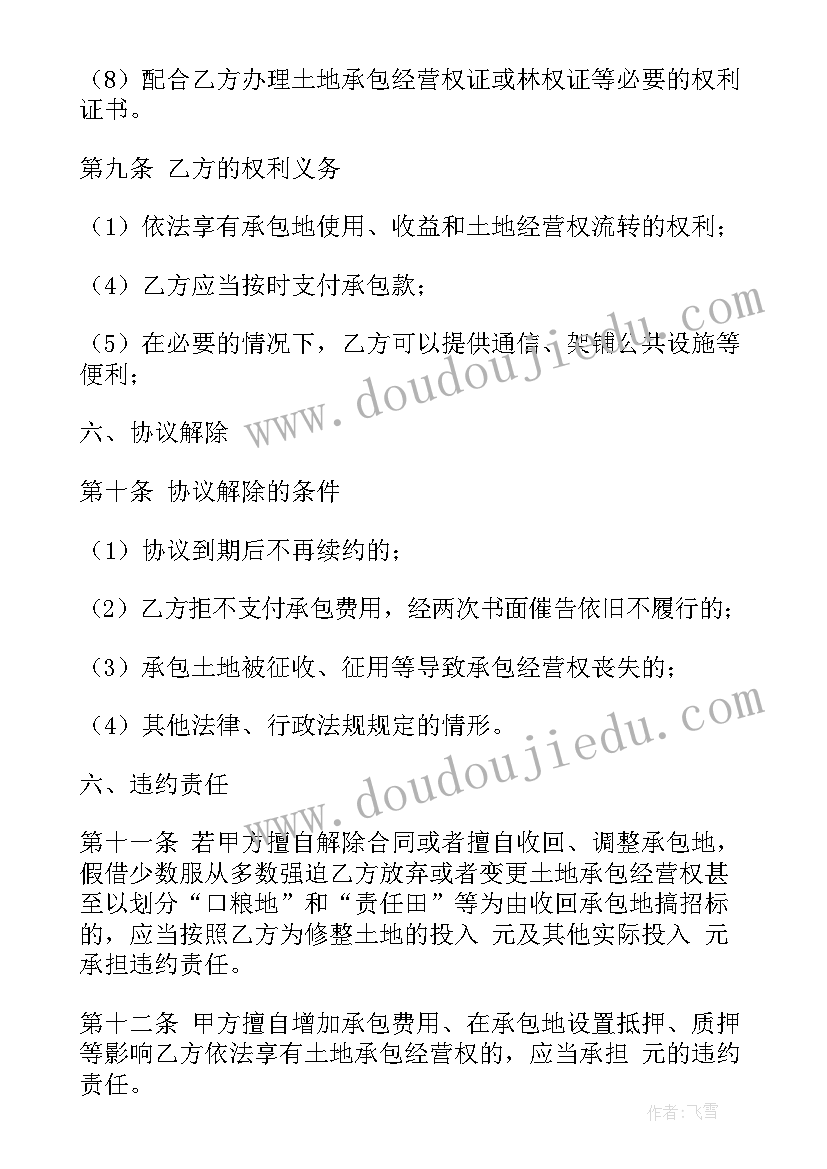 （8）配合乙方办理土地承包经营权证或林权证等必要的权利证书。

第九条 乙方的权利义务

（1）依法享有承包地使用、收益和土地经营权流转的权利；

（4）乙方应当按时支付承包款；

（5）在必要的情况下，乙方可以提供通信、架铺公共设施等便利；

六、协议解除

第十条 协议解除的条件

（1）协议到期后不再续约的；

（2）乙方拒不支付承包费用，经两次书面催告依旧不履行的；

（3）承包土地被征收、征用等导致承包经营权丧失的；

（4）其他法律、行政法规规定的情形。

六、违约责任

第十一条 若甲方擅自解除合同或者擅自收回、调整承包地，假借少数服从多数强迫乙方放弃或者变更土地承包经营权甚至以划分“口粮地”和“责任田”等为由收回承包地搞招标的，应当按照乙方为修整土地的投入 元及其他实际投入 元承担违约责任。

第十二条 甲方擅自增加承包费用、在承包地设置抵押、质押等影响乙方依法享有土地承包经营权的，应当承担 元的违约责任。

www.doudoujiedu.com

www.doudoujiedu.com

作者：飞雪